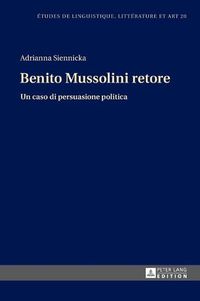 ÉTUDES DE LINGUISTIQUE, LITTÉRATURE ET ART 20

Adrianna Siennicka

Benito Mussolini retore

Un caso di persuasione politica

PETER LANG
EDITION